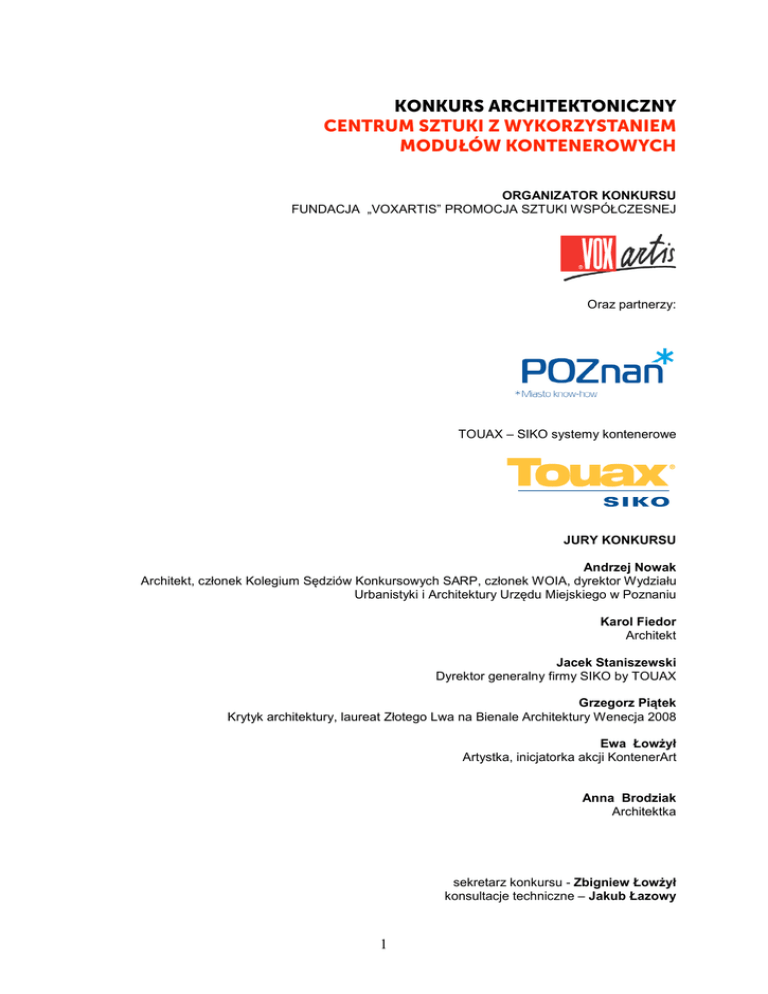 KONKURS ARCHITEKTONICZNY
CENTRUM SZTUKI Z WYKORZYSTANIEM MODUŁÓW KONTENEROWYCH

ORGANIZATOR KONKURSU
FUNDACJA „VOXARTIS" PROMOCJA SZTUKI WSPÓŁCZESNEJ

VOX artis

Oraz partnerzy:

POZnan*
*Miasto know-how

TOUAX – SIKO systemy kontenerowe

Touax
SIKO

JURY KONKURSU

Andrzej Nowak
Architekt, członek Kolegium Sędziów Konkursowych SARP, członek WOIA, dyrektor Wydziału Urbanistyki i Architektury Urzędu Miejskiego w Poznaniu

Karol Fiedor
Architekt

Jacek Staniszewski
Dyrektor generalny firmy SIKO by TOUAX

Grzegorz Piątek
Krytyk architektury, laureat Złotego Lwa na Bienale Architektury Wenecja 2008

Ewa Łowżył
Artystka, inicjatorka akcji KontenerArt

Anna Brodziak
Architektka

sekretarz konkursu - Zbigniew Łowżył
konsultacje techniczne – Jakub Łazowy

1